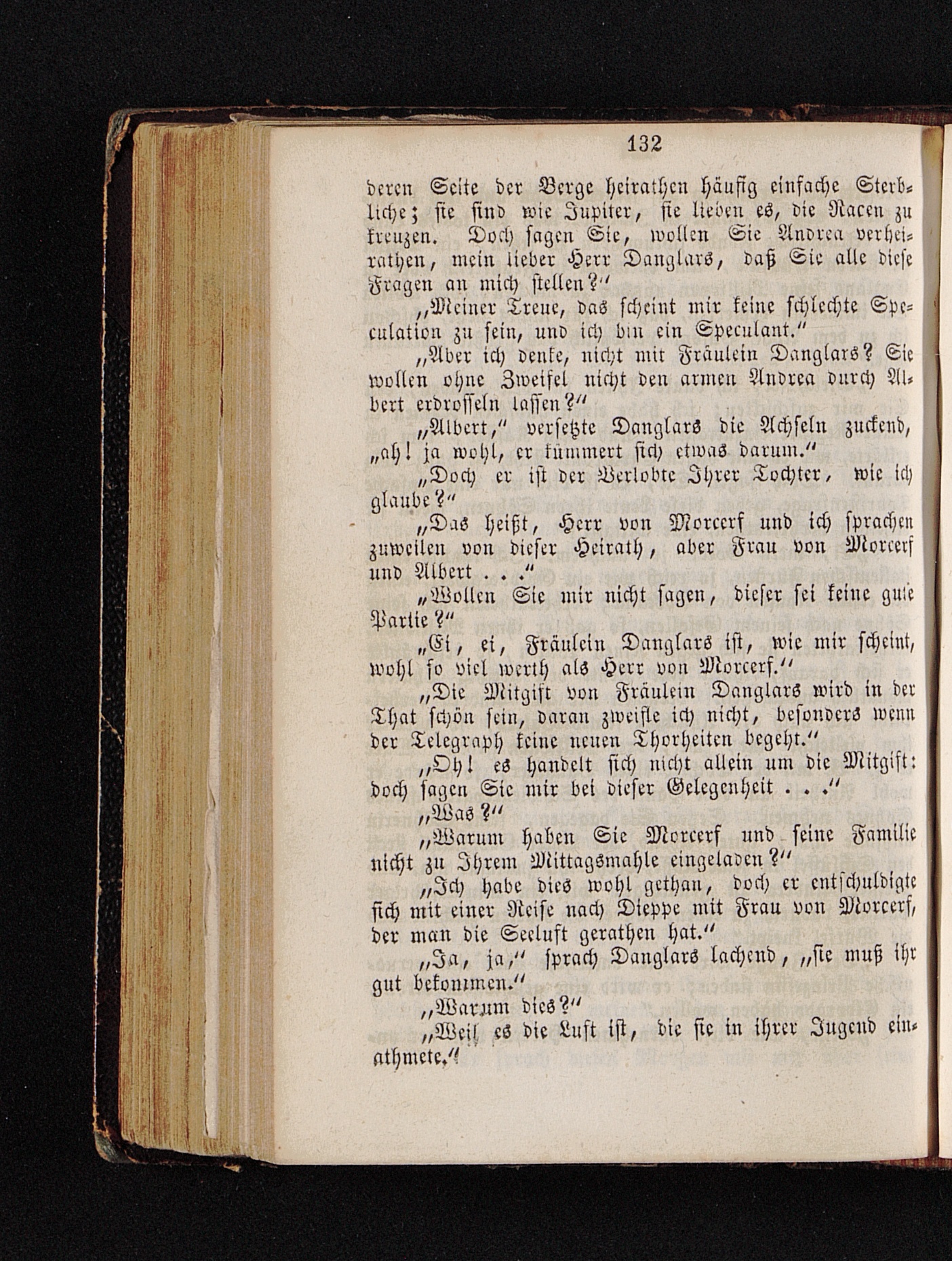 132

deren Seite der Berge heirathen häufig einfache Sterbliche; sie sind wie Jupiter, sie lieben es, die Racen zu kreuzen. Doch sagen Sie, wollen Sie Andrea verheirathen, mein lieber Herr Danglars, daß Sie alle diese Fragen an mich stellen?"

„Meiner Treue, das scheint mir keine schlechte Speculation zu sein, und ich bin ein Speculant."

„Aber ich denke, nicht mit Fräulein Danglars? Sie wollen ohne Zweifel nicht den armen Andrea durch Albert erdrosseln lassen?"

„Albert," versetzte Danglars die Achseln zuckend, „ah! ja wohl, er kümmert sich etwas darum."

„Doch er ist der Verlobte Ihrer Tochter, wie ich glaube?"

„Das heißt, Herr von Morcerf und ich sprachen zuweilen von dieser Heirath, aber Frau von Morcerf und Albert . . ."

„Wollen Sie mir nicht sagen, dieser sei keine gute Partie?"

„Ei, ei, Fräulein Danglars ist, wie mir scheint, wohl so viel werth als Herr von Morcerf."

„Die Mitgift von Fräulein Danglars wird in der That schön sein, daran zweifle ich nicht, besonders wenn der Telegraph keine neuen Thorheiten begeht."

„Oh! es handelt sich nicht allein um die Mitgift: doch sagen Sie mir bei dieser Gelegenheit . . ."

„Was?"

„Warum haben Sie Morcerf und seine Familie nicht zu Ihrem Mittagsmahle eingeladen?"

„Ich habe dies wohl gethan, doch er entschuldigte sich mit einer Reise nach Dieppe mit Frau von Morcerf, der man die Seeluft gerathen hat."

„Ja, ja," sprach Danglars lachend, „sie muß ihr gut bekommen."

„Warum dies?"

„Weil es die Luft ist, die sie in ihrer Jugend einathmete."